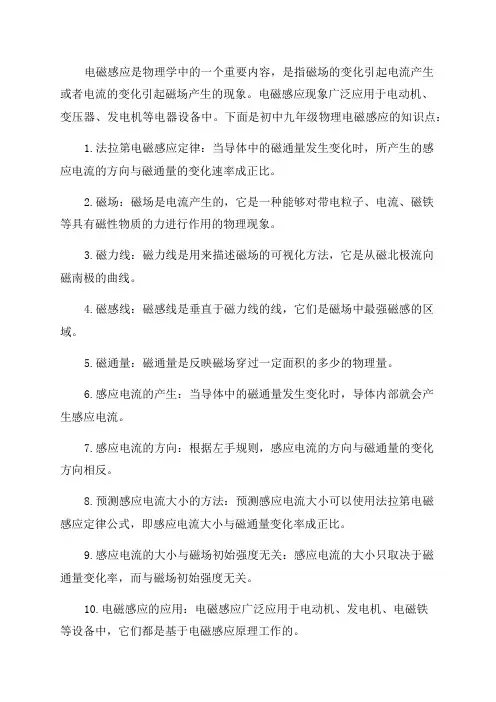 电磁感应是物理学中的一个重要内容，是指磁场的变化引起电流产生或者电流的变化引起磁场产生的现象。电磁感应现象广泛应用于电动机、变压器、发电机等电器设备中。下面是初中九年级物理电磁感应的知识点：

1. 法拉第电磁感应定律：当导体中的磁通量发生变化时，所产生的感应电流的方向与磁通量的变化速率成正比。

2. 磁场：磁场是电流产生的，它是一种能够对带电粒子、电流、磁铁等具有磁性物质的力进行作用的物理现象。

3. 磁力线：磁力线是用来描述磁场的可视化方法，它是从磁北极流向磁南极的曲线。

4. 磁感线：磁感线是垂直于磁力线的线，它们是磁场中最强磁感的区域。

5. 磁通量：磁通量是反映磁场穿过一定面积的多少的物理量。

6. 感应电流的产生：当导体中的磁通量发生变化时，导体内部就会产生感应电流。

7. 感应电流的方向：根据左手规则，感应电流的方向与磁通量的变化方向相反。

8. 预测感应电流大小的方法：预测感应电流大小可以使用法拉第电磁感应定律公式，即感应电流大小与磁通量变化率成正比。

9. 感应电流的大小与磁场初始强度无关：感应电流的大小只取决于磁通量变化率，而与磁场初始强度无关。

10. 电磁感应的应用：电磁感应广泛应用于电动机、发电机、电磁铁等设备中，它们都是基于电磁感应原理工作的。